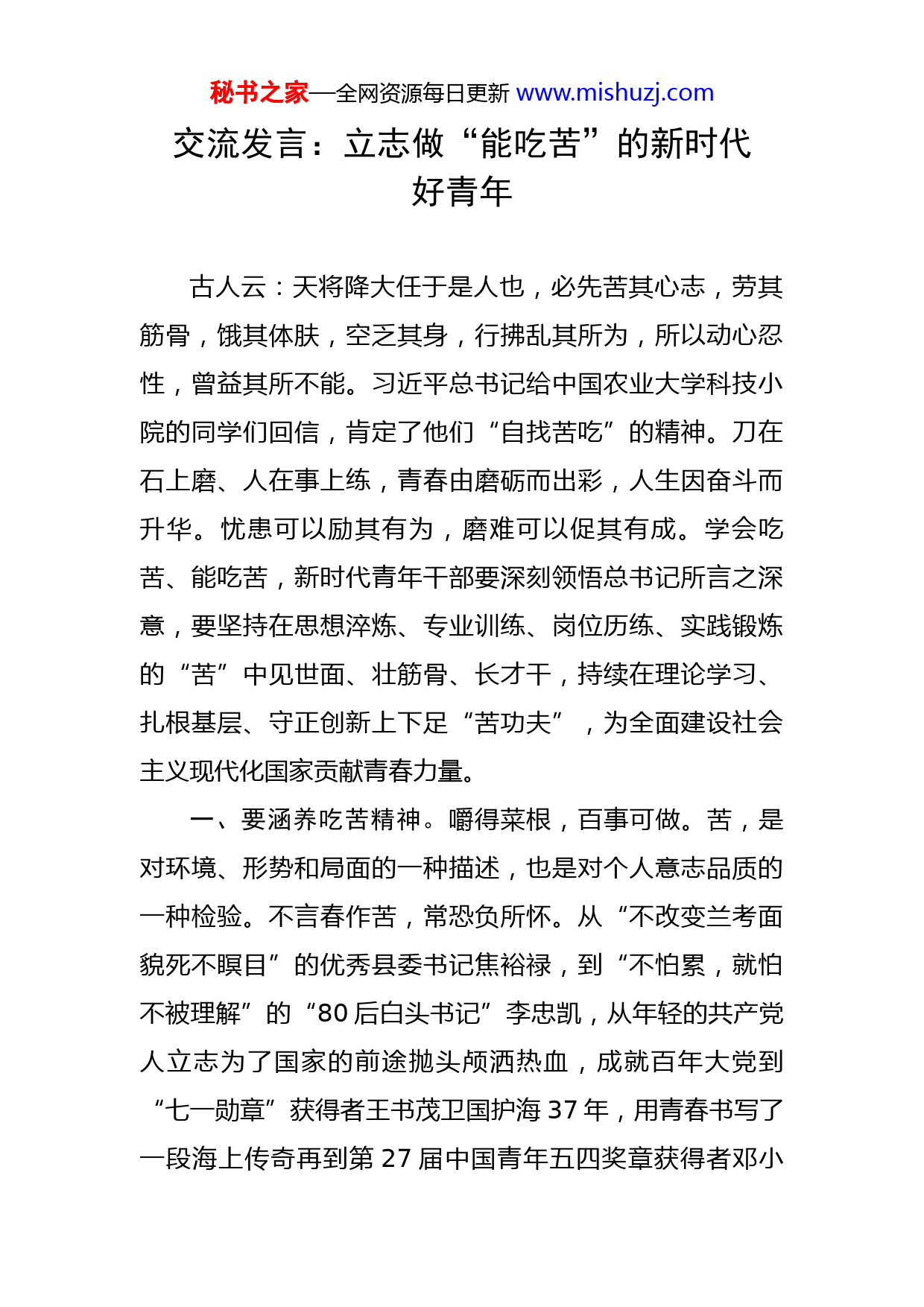 秘书之家—全网资源每日更新 www.mishuzj.com

交流发言：立志做“能吃苦”的新时代好青年

古人云：天将降大任于是人也，必先苦其心志，劳其筋骨，饿其体肤，空乏其身，行拂乱其所为，所以动心忍性，曾益其所不能。习近平总书记给中国农业大学科技小院的同学们回信，肯定了他们“自找苦吃”的精神。刀在石上磨、人在事上练，青春由磨砺而出彩，人生因奋斗而升华。忧患可以励其有为，磨难可以促其有成。学会吃苦、能吃苦，新时代青年干部要深刻领悟总书记所言之深意，要坚持在思想淬炼、专业训练、岗位历练、实践锻炼的“苦”中见世面、壮筋骨、长才干，持续在理论学习、扎根基层、守正创新上下足“苦功夫”，为全面建设社会主义现代化国家贡献青春力量。

一、要涵养吃苦精神。嚼得菜根，百事可做。苦，是对环境、形势和局面的一种描述，也是对个人意志品质的一种检验。不言春作苦，常恐负所怀。从“不改变兰考面貌死不瞑目”的优秀县委书记焦裕禄，到“不怕累，就怕不被理解”的“80后白头书记”李忠凯，从年轻的共产党人立志为了国家的前途抛头颅洒热血，成就百年大党到“七一勋章”获得者王书茂卫国护海37年，用青春书写了一段海上传奇再到第27届中国青年五四奖章获得者邓小